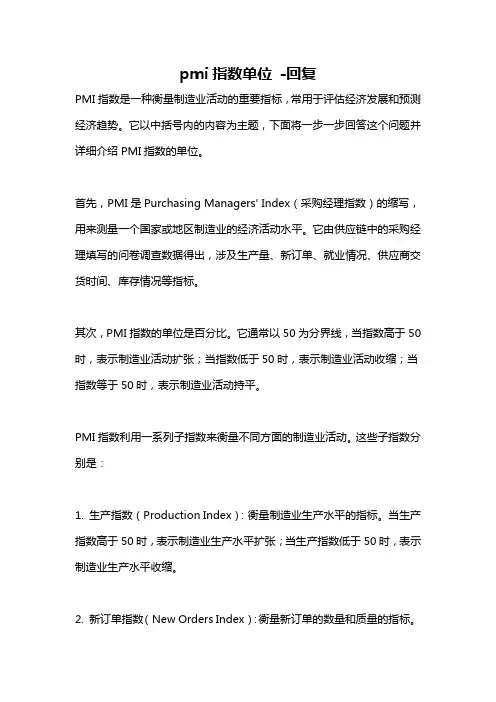 pmi 指数单位 -回复

PMI 指数是一种衡量制造业活动的重要指标，常用于评估经济发展和预测经济趋势。它以中括号内的内容为主题，下面将一步一步回答这个问题并详细介绍 PMI 指数的单位。

首先，PMI 是 Purchasing Managers' Index（采购经理指数）的缩写，用来测量一个国家或地区制造业的经济活动水平。它由供应链中的采购经理填写的问卷调查数据得出，涉及生产量、新订单、就业情况、供应商交货时间、库存情况等指标。

其次，PMI 指数的单位是百分比。它通常以 50 为分界线，当指数高于 50 时，表示制造业活动扩张；当指数低于 50 时，表示制造业活动收缩；当指数等于 50 时，表示制造业活动持平。

PMI 指数利用一系列子指数来衡量不同方面的制造业活动。这些子指数分别是：

1. 生产指数（Production Index）：衡量制造业生产水平的指标。当生产指数高于 50 时，表示制造业生产水平扩张；当生产指数低于 50 时，表示制造业生产水平收缩。

2. 新订单指数（New Orders Index）：衡量新订单的数量和质量的指标。